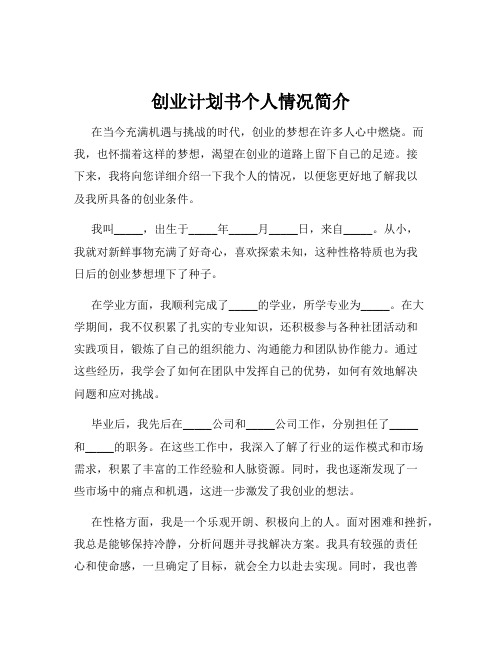 创业计划书个人情况简介

在当今充满机遇与挑战的时代，创业的梦想在许多人心中燃烧。而我，也怀揣着这样的梦想，渴望在创业的道路上留下自己的足迹。接下来，我将向您详细介绍一下我个人的情况，以便您更好地了解我以及我所具备的创业条件。

我叫_____，出生于_____年_____月_____日，来自_____。从小，我就对新鲜事物充满了好奇心，喜欢探索未知，这种性格特质也为我日后的创业梦想埋下了种子。

在学业方面，我顺利完成了_____的学业，所学专业为_____。在大学期间，我不仅积累了扎实的专业知识，还积极参与各种社团活动和实践项目，锻炼了自己的组织能力、沟通能力和团队协作能力。通过这些经历，我学会了如何在团队中发挥自己的优势，如何有效地解决问题和应对挑战。

毕业后，我先后在_____公司和_____公司工作，分别担任了_____和_____的职务。在这些工作中，我深入了解了行业的运作模式和市场需求，积累了丰富的工作经验和人脉资源。同时，我也逐渐发现了一些市场中的痛点和机遇，这进一步激发了我创业的想法。

在性格方面，我是一个乐观开朗、积极向上的人。面对困难和挫折，我总是能够保持冷静，分析问题并寻找解决方案。我具有较强的责任心和使命感，一旦确定了目标，就会全力以赴去实现。同时，我也善